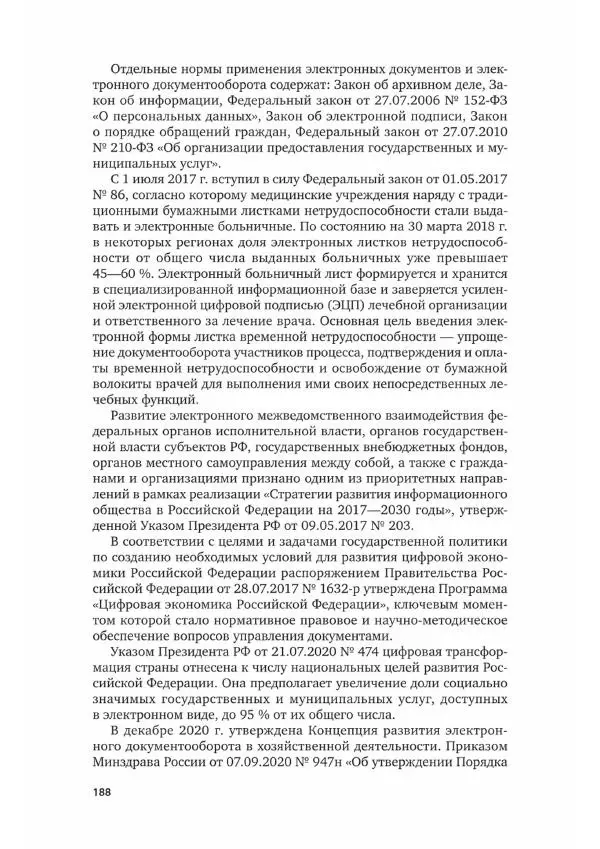 Отдельные нормы применения электронных документов и электронного документооборота содержат: Закон об архивном деле, Закон об информации, Федеральный закон от 27.07.2006 № 152-ФЗ «О персональных данных», Закон об электронной подписи, Закон о порядке обращений граждан, Федеральный закон от 27.07.2010 № 210-ФЗ «Об организации предоставления государственных и муниципальных услуг».

С 1 июля 2017 г. вступил в силу Федеральный закон от 01.05.2017 № 86, согласно которому медицинские учреждения наряду с традиционными бумажными листками нетрудоспособности стали выдавать и электронные больничные. По состоянию на 30 марта 2018 г. в некоторых регионах доля электронных листков нетрудоспособности от общего числа выданных больничных уже превышает 45—60 %. Электронный больничный лист формируется и хранится в специализированной информационной базе и заверяется усиленной электронной цифровой подписью (ЭЦП) лечебной организации и ответственного за лечение врача. Основная цель введения электронной формы листка временной нетрудоспособности — упрощение документооборота участников процесса, подтверждения и оплаты временной нетрудоспособности и освобождение от бумажной волокиты врачей для выполнения ими своих непосредственных лечебных функций.

Развитие электронного межведомственного взаимодействия федеральных органов исполнительной власти, органов государственной власти субъектов РФ, государственных внебюджетных фондов, органов местного самоуправления между собой, а также с гражданами и организациями признано одним из приоритетных направлений в рамках реализации «Стратегии развития информационного общества в Российской Федерации на 2017—2030 годы», утвержденной Указом Президента РФ от 09.05.2017 № 203.

В соответствии с целями и задачами государственной политики по созданию необходимых условий для развития цифровой экономики Российской Федерации распоряжением Правительства Российской Федерации от 28.07.2017 № 1632-р утверждена Программа «Цифровая экономика Российской Федерации», ключевым моментом которой стало нормативное правовое и научно-методическое обеспечение вопросов управления документами.

Указом Президента РФ от 21.07.2020 № 474 цифровая трансформация страны отнесена к числу национальных целей развития Российской Федерации. Она предполагает увеличение доли социально значимых государственных и муниципальных услуг, доступных в электронном виде, до 95 % от их общего числа.

В декабре 2020 г. утверждена Концепция развития электронного документооборота в хозяйственной деятельности. Приказом Минздрава России от 07.09.2020 № 947н «Об утверждении Порядка

188